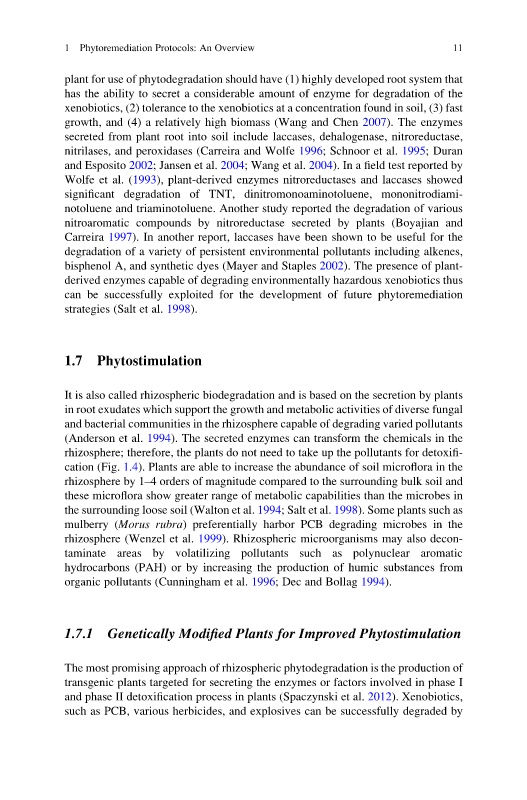 1 Phytoremediation Protocols: An Overview 11

plant for use of phytodegradation should have (1) highly developed root system that has the ability to secret a considerable amount of enzyme for degradation of the xenobiotics, (2) tolerance to the xenobiotics at a concentration found in soil, (3) fast growth, and (4) a relatively high biomass (Wang and Chen 2007). The enzymes secreted from plant root into soil include laccases, dehalogenase, nitroreductase, nitrilases, and peroxidases (Carreira and Wolfe 1996; Schnoor et al. 1995; Duran and Esposito 2002; Jansen et al. 2004; Wang et al. 2004). In a field test reported by Wolfe et al. (1993), plant-derived enzymes nitroreductases and laccases showed significant degradation of TNT, dinitromonoaminotoluene, mononitrodiaminotoluene and triaminotoluene. Another study reported the degradation of various nitroaromatic compounds by nitroreductase secreted by plants (Boyajian and Carreira 1997). In another report, laccases have been shown to be useful for the degradation of a variety of persistent environmental pollutants including alkenes, bisphenol A, and synthetic dyes (Mayer and Staples 2002). The presence of plant-derived enzymes capable of degrading environmentally hazardous xenobiotics thus can be successfully exploited for the development of future phytoremediation strategies (Salt et al. 1998).

1.7 Phytostimulation

It is also called rhizospheric biodegradation and is based on the secretion by plants in root exudates which support the growth and metabolic activities of diverse fungal and bacterial communities in the rhizosphere capable of degrading varied pollutants (Anderson et al. 1994). The secreted enzymes can transform the chemicals in the rhizosphere; therefore, the plants do not need to take up the pollutants for detoxification (Fig. 1.4). Plants are able to increase the abundance of soil microflora in the rhizosphere by 1–4 orders of magnitude compared to the surrounding bulk soil and these microflora show greater range of metabolic capabilities than the microbes in the surrounding loose soil (Walton et al. 1994; Salt et al. 1998). Some plants such as mulberry (Morus rubra) preferentially harbor PCB degrading microbes in the rhizosphere (Wenzel et al. 1999). Rhizospheric microorganisms may also decontaminate areas by volatilizing pollutants such as polynuclear aromatic hydrocarbons (PAH) or by increasing the production of humic substances from organic pollutants (Cunningham et al. 1996; Dec and Bollag 1994).

1.7.1 Genetically Modified Plants for Improved Phytostimulation

The most promising approach of rhizospheric phytodegradation is the production of transgenic plants targeted for secreting the enzymes or factors involved in phase I and phase II detoxification process in plants (Spaczynski et al. 2012). Xenobiotics, such as PCB, various herbicides, and explosives can be successfully degraded by